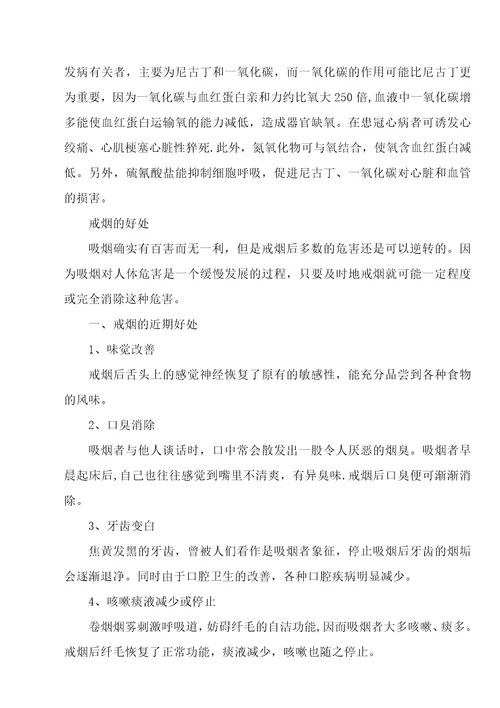 发病有关者，主要为尼古丁和一氧化碳，而一氧化碳的作用可能比尼古丁更为重要，因为一氧化碳与血红蛋白亲和力约比氧大250倍,血液中一氧化碳增多能使血红蛋白运输氧的能力减低，造成器官缺氧。在患冠心病者可诱发心绞痛、心肌梗塞心脏性猝死.此外，氮氧化物可与氧结合，使氧含血红蛋白减低。另外，硫氰酸盐能抑制细胞呼吸，促进尼古丁、一氧化碳对心脏和血管的损害。

戒烟的好处

吸烟确实有百害而无一利，但是戒烟后多数的危害还是可以逆转的。因为吸烟对人体危害是一个缓慢发展的过程，只要及时地戒烟就可能一定程度或完全消除这种危害。

一、戒烟的近期好处

1、味觉改善

戒烟后舌头上的感觉神经恢复了原有的敏感性，能充分品尝到各种食物的风味。

2、口臭消除

吸烟者与他人谈话时，口中常会散发出一股令人厌恶的烟臭。吸烟者早晨起床后，自己也往往感觉到嘴里不清爽，有异臭味.戒烟后口臭便可渐渐消除。

3、牙齿变白

焦黄发黑的牙齿，曾被人们看作是吸烟者象征，停止吸烟后牙齿的烟垢会逐渐退净。同时由于口腔卫生的改善，各种口腔疾病明显减少。

4、咳嗽痰液减少或停止

卷烟烟雾刺激呼吸道，妨碍纤毛的自洁功能,因而吸烟者大多咳嗽、痰多。戒烟后纤毛恢复了正常功能，痰液减少，咳嗽也随之停止。